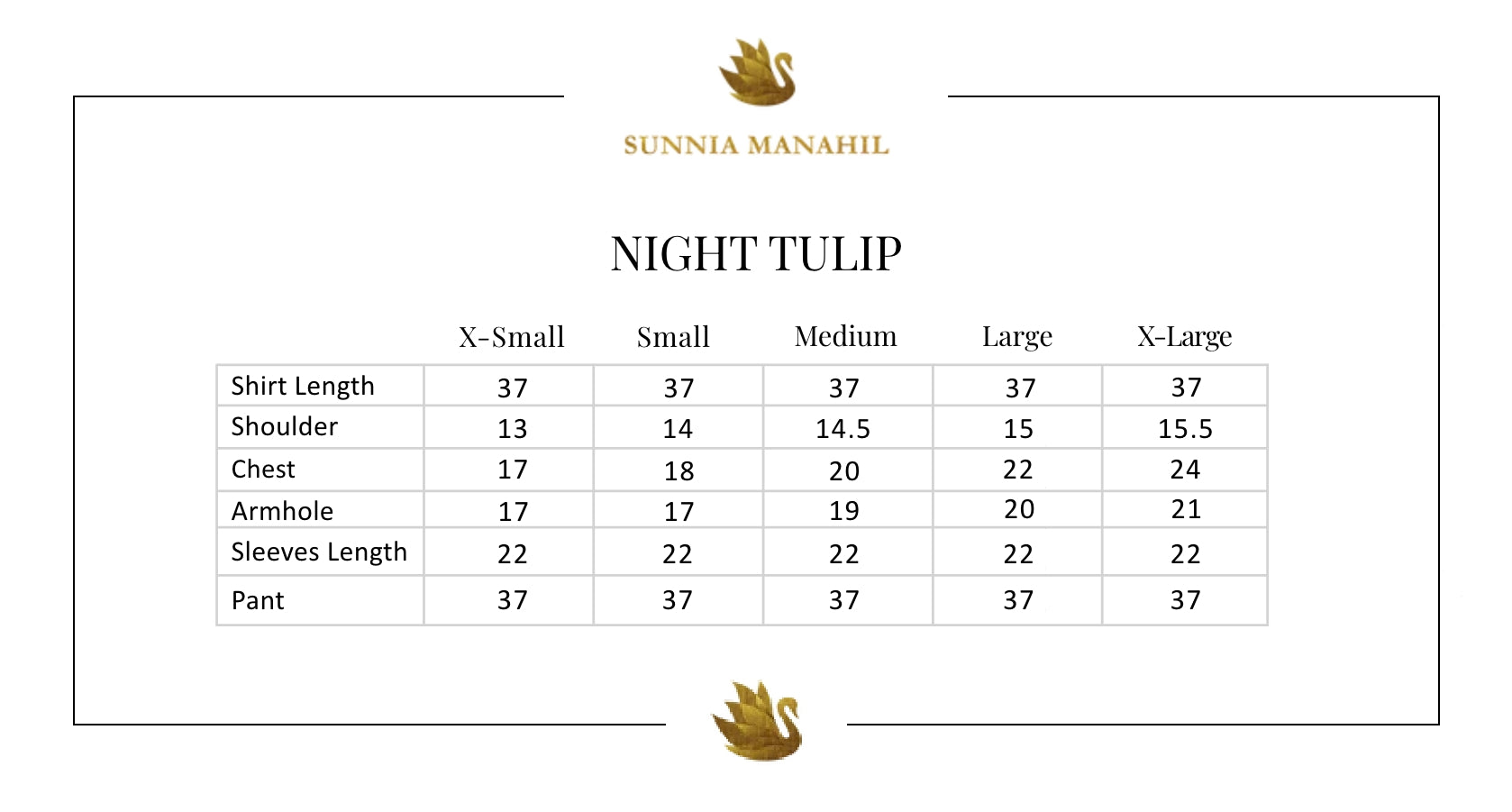 SUNNIA MANAHIL

NIGHT TULIP

| | X-Small | Small | Medium | Large | X-Large |
|---|---|---|---|---|---|
| Shirt Length | 37 | 37 | 37 | 37 | 37 |
| Shoulder | 13 | 14 | 14.5 | 15 | 15.5 |
| Chest | 17 | 18 | 20 | 22 | 24 |
| Armhole | 17 | 17 | 19 | 20 | 21 |
| Sleeves Length | 22 | 22 | 22 | 22 | 22 |
| Pant | 37 | 37 | 37 | 37 | 37 |